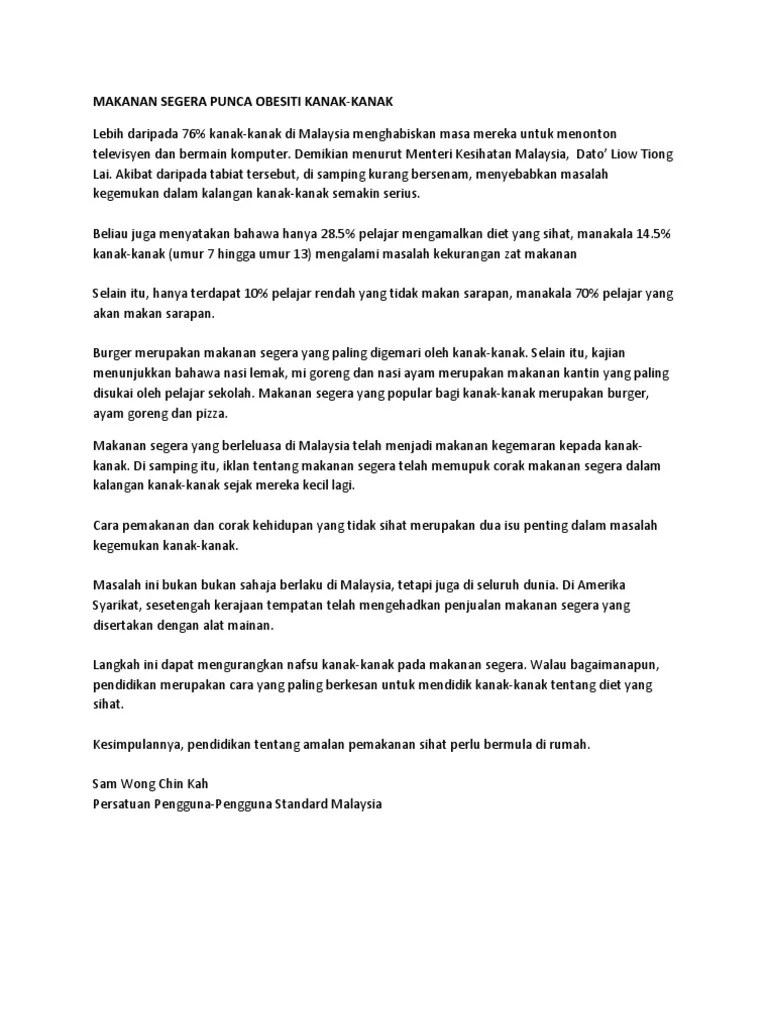 MAKANAN SEGERA PUNCA OBESITI KANAK-KANAK

Lebih daripada 76% kanak-kanak di Malaysia menghabiskan masa mereka untuk menonton televisyen dan bermain komputer. Demikian menurut Menteri Kesihatan Malaysia, Dato' Liow Tiong Lai. Akibat daripada tabiat tersebut, di samping kurang bersenam, menyebabkan masalah kegemukan dalam kalangan kanak-kanak semakin serius.

Beliau juga menyatakan bahawa hanya 28.5% pelajar mengamalkan diet yang sihat, manakala 14.5% kanak-kanak (umur 7 hingga umur 13) mengalami masalah kekurangan zat makanan

Selain itu, hanya terdapat 10% pelajar rendah yang tidak makan sarapan, manakala 70% pelajar yang akan makan sarapan.

Burger merupakan makanan segera yang paling digemari oleh kanak-kanak. Selain itu, kajian menunjukkan bahawa nasi lemak, mi goreng dan nasi ayam merupakan makanan kantin yang paling disukai oleh pelajar sekolah. Makanan segera yang popular bagi kanak-kanak merupakan burger, ayam goreng dan pizza.

Makanan segera yang berleluasa di Malaysia telah menjadi makanan kegemaran kepada kanak-kanak. Di samping itu, iklan tentang makanan segera telah memupuk corak makanan segera dalam kalangan kanak-kanak sejak mereka kecil lagi.

Cara pemakanan dan corak kehidupan yang tidak sihat merupakan dua isu penting dalam masalah kegemukan kanak-kanak.

Masalah ini bukan bukan sahaja berlaku di Malaysia, tetapi juga di seluruh dunia. Di Amerika Syarikat, sesetengah kerajaan tempatan telah mengehadkan penjualan makanan segera yang disertakan dengan alat mainan.

Langkah ini dapat mengurangkan nafsu kanak-kanak pada makanan segera. Walau bagaimanapun, pendidikan merupakan cara yang paling berkesan untuk mendidik kanak-kanak tentang diet yang sihat.

Kesimpulannya, pendidikan tentang amalan pemakanan sihat perlu bermula di rumah.

Sam Wong Chin Kah
Persatuan Pengguna-Pengguna Standard Malaysia